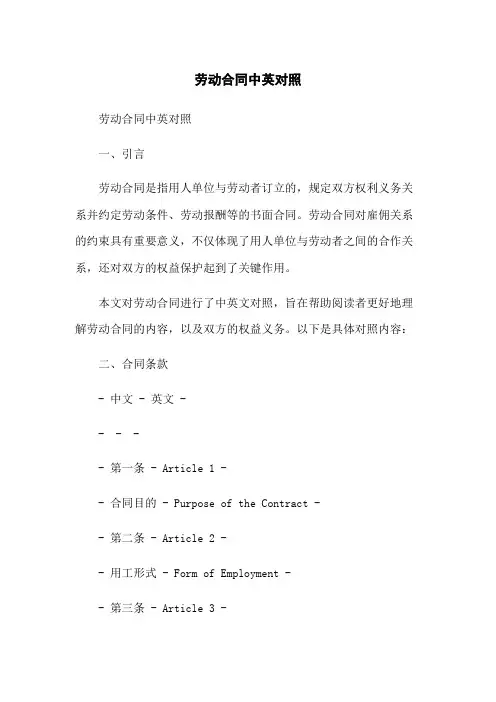 劳动合同中英对照

劳动合同中英对照

一、引言

劳动合同是指用人单位与劳动者订立的，规定双方权利义务关系并约定劳动条件、劳动报酬等的书面合同。劳动合同对雇佣关系的约束具有重要意义，不仅体现了用人单位与劳动者之间的合作关系，还对双方的权益保护起到了关键作用。

本文对劳动合同进行了中英文对照，旨在帮助阅读者更好地理解劳动合同的内容，以及双方的权益义务。以下是具体对照内容：

二、合同条款

- 中文 - 英文 -

- - -

- 第一条 - Article 1 -

- 合同目的 - Purpose of the Contract -

- 第二条 - Article 2 -

- 用工形式 - Form of Employment -

- 第三条 - Article 3 -